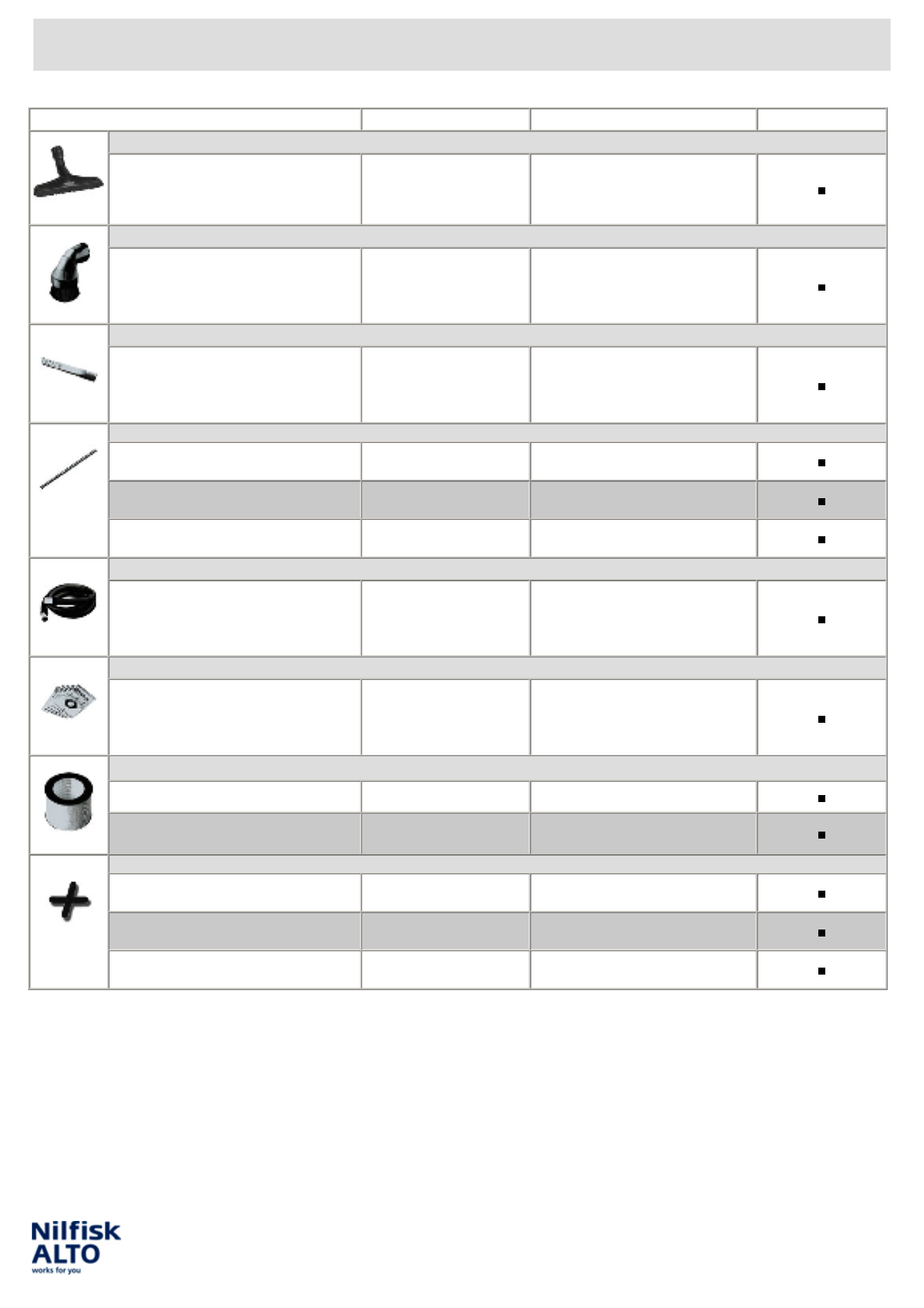 Nilfisk
ALTO
works for you